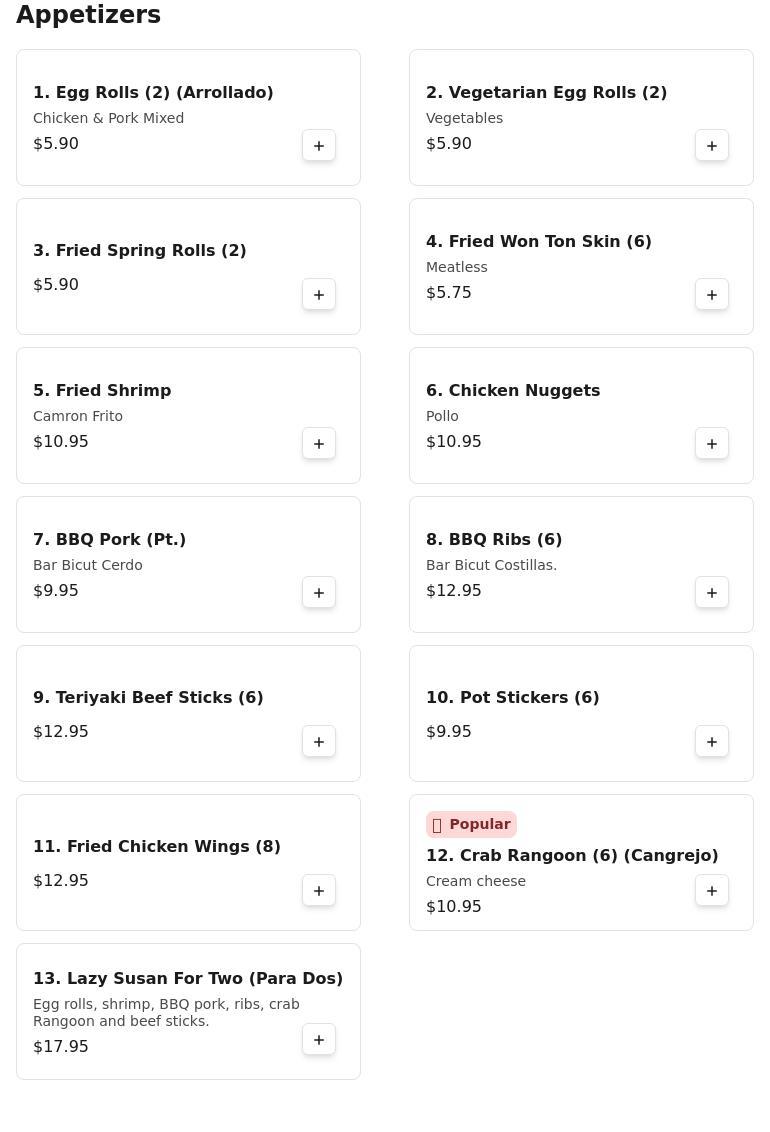 Appetizers

1. Egg Rolls (2) (Arrollado)
Chicken & Pork Mixed
$5.90
+

2. Vegetarian Egg Rolls (2)
Vegetables
$5.90
+

3. Fried Spring Rolls (2)
$5.90
+

4. Fried Won Ton Skin (6)
Meatless
$5.75
+

5. Fried Shrimp
Camron Frito
$10.95
+

6. Chicken Nuggets
Pollo
$10.95
+

7. BBQ Pork (Pt.)
Bar Bicut Cerdo
$9.95
+

8. BBQ Ribs (6)
Bar Bicut Costillas.
$12.95
+

9. Teriyaki Beef Sticks (6)
$12.95
+

10. Pot Stickers (6)
$9.95
+

11. Fried Chicken Wings (8)
$12.95
+

Popular
12. Crab Rangoon (6) (Cangrejo)
Cream cheese
$10.95
+

13. Lazy Susan For Two (Para Dos)
Egg rolls, shrimp, BBQ pork, ribs, crab Rangoon and beef sticks.
$17.95
+